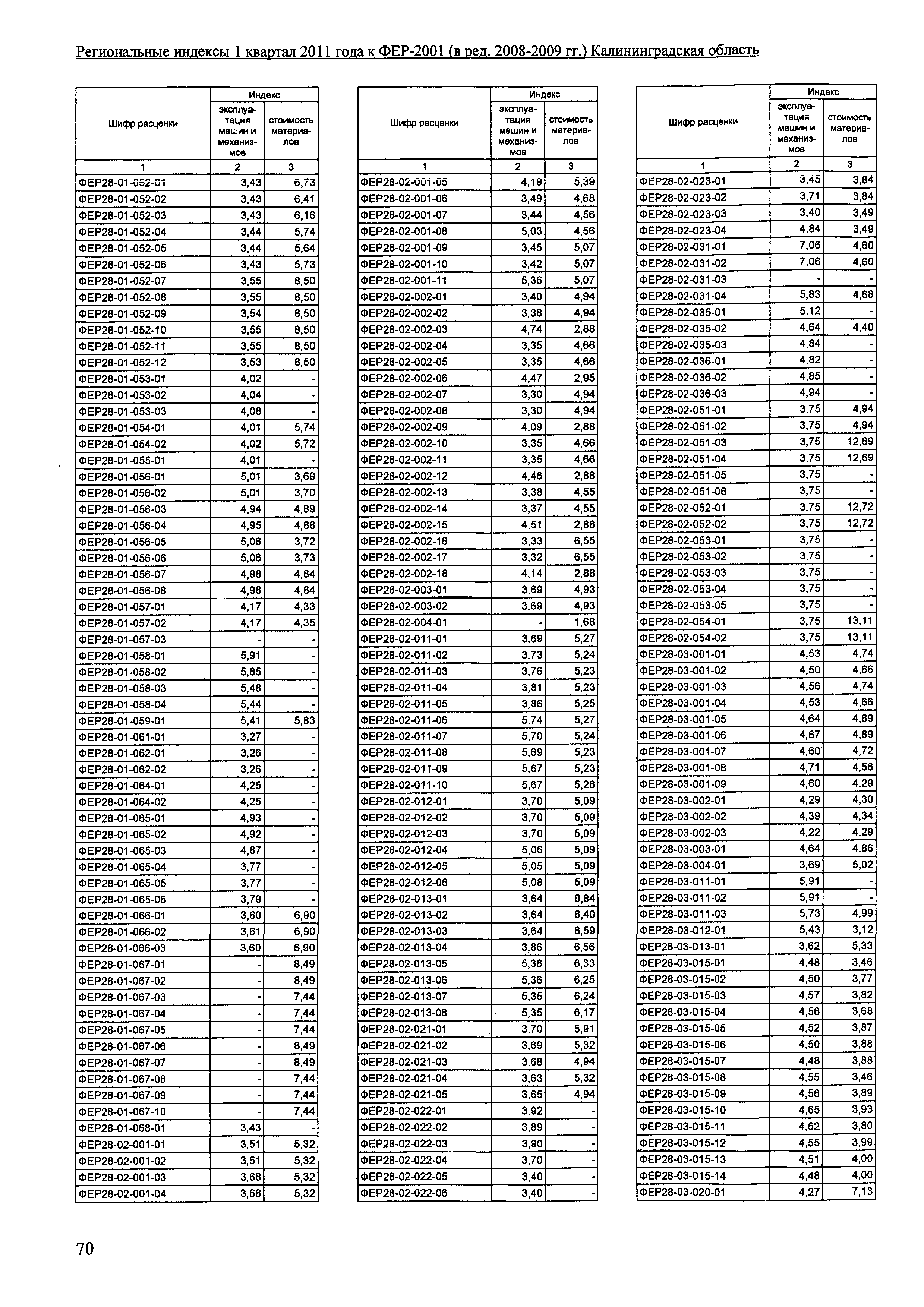 Региональные индексы 1 квартал 2011 года к ФЕР-2001 (в ред. 2008-2009 гг.) Калининградская область

| Шифр расценки | Индекс эксплуатация машин и механизмов | Индекс стоимость материалов |
|---|---|---|
| 1 | 2 | 3 |
| ФЕР28-01-052-01 | 3,43 | 6,73 |
| ФЕР28-01-052-02 | 3,43 | 6,41 |
| ФЕР28-01-052-03 | 3,43 | 6,16 |
| ФЕР28-01-052-04 | 3,44 | 5,74 |
| ФЕР28-01-052-05 | 3,44 | 5,64 |
| ФЕР28-01-052-06 | 3,43 | 5,73 |
| ФЕР28-01-052-07 | 3,55 | 8,50 |
| ФЕР28-01-052-08 | 3,55 | 8,50 |
| ФЕР28-01-052-09 | 3,54 | 8,50 |
| ФЕР28-01-052-10 | 3,55 | 8,50 |
| ФЕР28-01-052-11 | 3,55 | 8,50 |
| ФЕР28-01-052-12 | 3,53 | 8,50 |
| ФЕР28-01-053-01 | 4,02 | - |
| ФЕР28-01-053-02 | 4,04 | - |
| ФЕР28-01-053-03 | 4,08 | - |
| ФЕР28-01-054-01 | 4,01 | 5,74 |
| ФЕР28-01-054-02 | 4,02 | 5,72 |
| ФЕР28-01-055-01 | 4,01 | - |
| ФЕР28-01-056-01 | 5,01 | 3,69 |
| ФЕР28-01-056-02 | 5,01 | 3,70 |
| ФЕР28-01-056-03 | 4,94 | 4,89 |
| ФЕР28-01-056-04 | 4,95 | 4,88 |
| ФЕР28-01-056-05 | 5,06 | 3,72 |
| ФЕР28-01-056-06 | 5,06 | 3,73 |
| ФЕР28-01-056-07 | 4,98 | 4,84 |
| ФЕР28-01-056-08 | 4,98 | 4,84 |
| ФЕР28-01-057-01 | 4,17 | 4,33 |
| ФЕР28-01-057-02 | 4,17 | 4,35 |
| ФЕР28-01-057-03 | - | - |
| ФЕР28-01-058-01 | 5,91 | - |
| ФЕР28-01-058-02 | 5,85 | - |
| ФЕР28-01-058-03 | 5,48 | - |
| ФЕР28-01-058-04 | 5,44 | - |
| ФЕР28-01-059-01 | 5,41 | 5,83 |
| ФЕР28-01-061-01 | 3,27 | - |
| ФЕР28-01-062-01 | 3,26 | - |
| ФЕР28-01-062-02 | 3,26 | - |
| ФЕР28-01-064-01 | 4,25 | - |
| ФЕР28-01-064-02 | 4,25 | - |
| ФЕР28-01-065-01 | 4,93 | - |
| ФЕР28-01-065-02 | 4,92 | - |
| ФЕР28-01-065-03 | 4,87 | - |
| ФЕР28-01-065-04 | 3,77 | - |
| ФЕР28-01-065-05 | 3,77 | - |
| ФЕР28-01-065-06 | 3,79 | - |
| ФЕР28-01-066-01 | 3,60 | 6,90 |
| ФЕР28-01-066-02 | 3,61 | 6,90 |
| ФЕР28-01-066-03 | 3,60 | 6,90 |
| ФЕР28-01-067-01 | - | 8,49 |
| ФЕР28-01-067-02 | - | 8,49 |
| ФЕР28-01-067-03 | - | 7,44 |
| ФЕР28-01-067-04 | - | 7,44 |
| ФЕР28-01-067-05 | - | 7,44 |
| ФЕР28-01-067-06 | - | 8,49 |
| ФЕР28-01-067-07 | - | 8,49 |
| ФЕР28-01-067-08 | - | 7,44 |
| ФЕР28-01-067-09 | - | 7,44 |
| ФЕР28-01-067-10 | - | 7,44 |
| ФЕР28-01-068-01 | 3,43 | - |
| ФЕР28-02-001-01 | 3,51 | 5,32 |
| ФЕР28-02-001-02 | 3,51 | 5,32 |
| ФЕР28-02-001-03 | 3,68 | 5,32 |
| ФЕР28-02-001-04 | 3,68 | 5,32 |

| Шифр расценки | Индекс эксплуатация машин и механизмов | Индекс стоимость материалов |
|---|---|---|
| 1 | 2 | 3 |
| ФЕР28-02-001-05 | 4,19 | 5,39 |
| ФЕР28-02-001-06 | 3,49 | 4,68 |
| ФЕР28-02-001-07 | 3,44 | 4,56 |
| ФЕР28-02-001-08 | 5,03 | 4,56 |
| ФЕР28-02-001-09 | 3,45 | 5,07 |
| ФЕР28-02-001-10 | 3,42 | 5,07 |
| ФЕР28-02-001-11 | 5,36 | 5,07 |
| ФЕР28-02-002-01 | 3,40 | 4,94 |
| ФЕР28-02-002-02 | 3,38 | 4,94 |
| ФЕР28-02-002-03 | 4,74 | 2,88 |
| ФЕР28-02-002-04 | 3,35 | 4,66 |
| ФЕР28-02-002-05 | 3,35 | 4,66 |
| ФЕР28-02-002-06 | 4,47 | 2,95 |
| ФЕР28-02-002-07 | 3,30 | 4,94 |
| ФЕР28-02-002-08 | 3,30 | 4,94 |
| ФЕР28-02-002-09 | 4,09 | 2,88 |
| ФЕР28-02-002-10 | 3,35 | 4,66 |
| ФЕР28-02-002-11 | 3,35 | 4,66 |
| ФЕР28-02-002-12 | 4,46 | 2,88 |
| ФЕР28-02-002-13 | 3,38 | 4,55 |
| ФЕР28-02-002-14 | 3,37 | 4,55 |
| ФЕР28-02-002-15 | 4,51 | 2,88 |
| ФЕР28-02-002-16 | 3,33 | 6,55 |
| ФЕР28-02-002-17 | 3,32 | 6,55 |
| ФЕР28-02-002-18 | 4,14 | 2,88 |
| ФЕР28-02-003-01 | 3,69 | 4,93 |
| ФЕР28-02-003-02 | 3,69 | 4,93 |
| ФЕР28-02-004-01 | - | 1,68 |
| ФЕР28-02-011-01 | 3,69 | 5,27 |
| ФЕР28-02-011-02 | 3,73 | 5,24 |
| ФЕР28-02-011-03 | 3,76 | 5,23 |
| ФЕР28-02-011-04 | 3,81 | 5,23 |
| ФЕР28-02-011-05 | 3,86 | 5,25 |
| ФЕР28-02-011-06 | 5,74 | 5,27 |
| ФЕР28-02-011-07 | 5,70 | 5,24 |
| ФЕР28-02-011-08 | 5,69 | 5,23 |
| ФЕР28-02-011-09 | 5,67 | 5,23 |
| ФЕР28-02-011-10 | 5,67 | 5,26 |
| ФЕР28-02-012-01 | 3,70 | 5,09 |
| ФЕР28-02-012-02 | 3,70 | 5,09 |
| ФЕР28-02-012-03 | 3,70 | 5,09 |
| ФЕР28-02-012-04 | 5,06 | 5,09 |
| ФЕР28-02-012-05 | 5,05 | 5,09 |
| ФЕР28-02-012-06 | 5,08 | 5,09 |
| ФЕР28-02-013-01 | 3,64 | 6,84 |
| ФЕР28-02-013-02 | 3,64 | 6,40 |
| ФЕР28-02-013-03 | 3,64 | 6,59 |
| ФЕР28-02-013-04 | 3,86 | 6,56 |
| ФЕР28-02-013-05 | 5,36 | 6,33 |
| ФЕР28-02-013-06 | 5,36 | 6,25 |
| ФЕР28-02-013-07 | 5,35 | 6,24 |
| ФЕР28-02-013-08 | 5,35 | 6,17 |
| ФЕР28-02-021-01 | 3,70 | 5,91 |
| ФЕР28-02-021-02 | 3,69 | 5,32 |
| ФЕР28-02-021-03 | 3,68 | 4,94 |
| ФЕР28-02-021-04 | 3,63 | 5,32 |
| ФЕР28-02-021-05 | 3,65 | 4,94 |
| ФЕР28-02-022-01 | 3,92 | - |
| ФЕР28-02-022-02 | 3,89 | - |
| ФЕР28-02-022-03 | 3,90 | - |
| ФЕР28-02-022-04 | 3,70 | - |
| ФЕР28-02-022-05 | 3,40 | - |
| ФЕР28-02-022-06 | 3,40 | - |

| Шифр расценки | Индекс эксплуатация машин и механизмов | Индекс стоимость материалов |
|---|---|---|
| 1 | 2 | 3 |
| ФЕР28-02-023-01 | 3,45 | 3,84 |
| ФЕР28-02-023-02 | 3,71 | 3,84 |
| ФЕР28-02-023-03 | 3,40 | 3,49 |
| ФЕР28-02-023-04 | 4,84 | 3,49 |
| ФЕР28-02-031-01 | 7,06 | 4,60 |
| ФЕР28-02-031-02 | 7,06 | 4,60 |
| ФЕР28-02-031-03 | - | - |
| ФЕР28-02-031-04 | 5,83 | 4,68 |
| ФЕР28-02-035-01 | 5,12 | - |
| ФЕР28-02-035-02 | 4,64 | 4,40 |
| ФЕР28-02-035-03 | 4,84 | - |
| ФЕР28-02-036-01 | 4,82 | - |
| ФЕР28-02-036-02 | 4,85 | - |
| ФЕР28-02-036-03 | 4,94 | - |
| ФЕР28-02-051-01 | 3,75 | 4,94 |
| ФЕР28-02-051-02 | 3,75 | 4,94 |
| ФЕР28-02-051-03 | 3,75 | 12,69 |
| ФЕР28-02-051-04 | 3,75 | 12,69 |
| ФЕР28-02-051-05 | 3,75 | - |
| ФЕР28-02-051-06 | 3,75 | - |
| ФЕР28-02-052-01 | 3,75 | 12,72 |
| ФЕР28-02-052-02 | 3,75 | 12,72 |
| ФЕР28-02-053-01 | 3,75 | - |
| ФЕР28-02-053-02 | 3,75 | - |
| ФЕР28-02-053-03 | 3,75 | - |
| ФЕР28-02-053-04 | 3,75 | - |
| ФЕР28-02-053-05 | 3,75 | - |
| ФЕР28-02-054-01 | 3,75 | 13,11 |
| ФЕР28-02-054-02 | 3,75 | 13,11 |
| ФЕР28-03-001-01 | 4,53 | 4,74 |
| ФЕР28-03-001-02 | 4,50 | 4,66 |
| ФЕР28-03-001-03 | 4,56 | 4,74 |
| ФЕР28-03-001-04 | 4,53 | 4,66 |
| ФЕР28-03-001-05 | 4,64 | 4,89 |
| ФЕР28-03-001-06 | 4,67 | 4,89 |
| ФЕР28-03-001-07 | 4,60 | 4,72 |
| ФЕР28-03-001-08 | 4,71 | 4,56 |
| ФЕР28-03-001-09 | 4,60 | 4,29 |
| ФЕР28-03-002-01 | 4,29 | 4,30 |
| ФЕР28-03-002-02 | 4,39 | 4,34 |
| ФЕР28-03-002-03 | 4,22 | 4,29 |
| ФЕР28-03-003-01 | 4,64 | 4,86 |
| ФЕР28-03-004-01 | 3,69 | 5,02 |
| ФЕР28-03-011-01 | 5,91 | - |
| ФЕР28-03-011-02 | 5,91 | - |
| ФЕР28-03-011-03 | 5,73 | 4,99 |
| ФЕР28-03-012-01 | 5,43 | 3,12 |
| ФЕР28-03-013-01 | 3,62 | 5,33 |
| ФЕР28-03-015-01 | 4,48 | 3,46 |
| ФЕР28-03-015-02 | 4,50 | 3,77 |
| ФЕР28-03-015-03 | 4,57 | 3,82 |
| ФЕР28-03-015-04 | 4,56 | 3,68 |
| ФЕР28-03-015-05 | 4,52 | 3,87 |
| ФЕР28-03-015-06 | 4,50 | 3,88 |
| ФЕР28-03-015-07 | 4,48 | 3,88 |
| ФЕР28-03-015-08 | 4,55 | 3,46 |
| ФЕР28-03-015-09 | 4,56 | 3,89 |
| ФЕР28-03-015-10 | 4,65 | 3,93 |
| ФЕР28-03-015-11 | 4,62 | 3,80 |
| ФЕР28-03-015-12 | 4,55 | 3,99 |
| ФЕР28-03-015-13 | 4,51 | 4,00 |
| ФЕР28-03-015-14 | 4,48 | 4,00 |
| ФЕР28-03-020-01 | 4,27 | 7,13 |

70